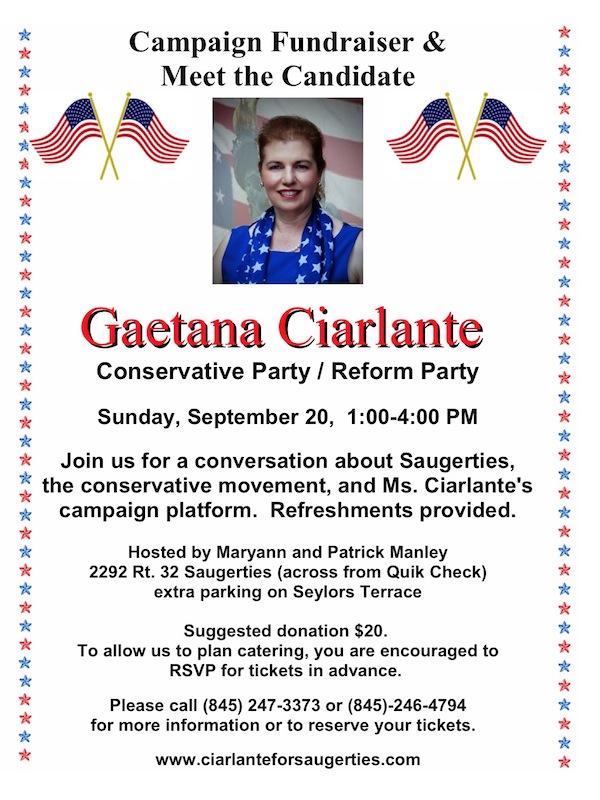 Campaign Fundraiser &
Meet the Candidate

Gaetana Ciarlante

Conservative Party / Reform Party

Sunday, September 20, 1:00-4:00 PM

Join us for a conversation about Saugerties, the conservative movement, and Ms. Ciarlante's campaign platform. Refreshments provided.

Hosted by Maryann and Patrick Manley
2292 Rt. 32 Saugerties (across from Quik Check)
extra parking on Seylors Terrace

Suggested donation $20.
To allow us to plan catering, you are encouraged to RSVP for tickets in advance.

Please call (845) 247-3373 or (845)-246-4794 for more information or to reserve your tickets.

www.ciarlanteforsaugerties.com